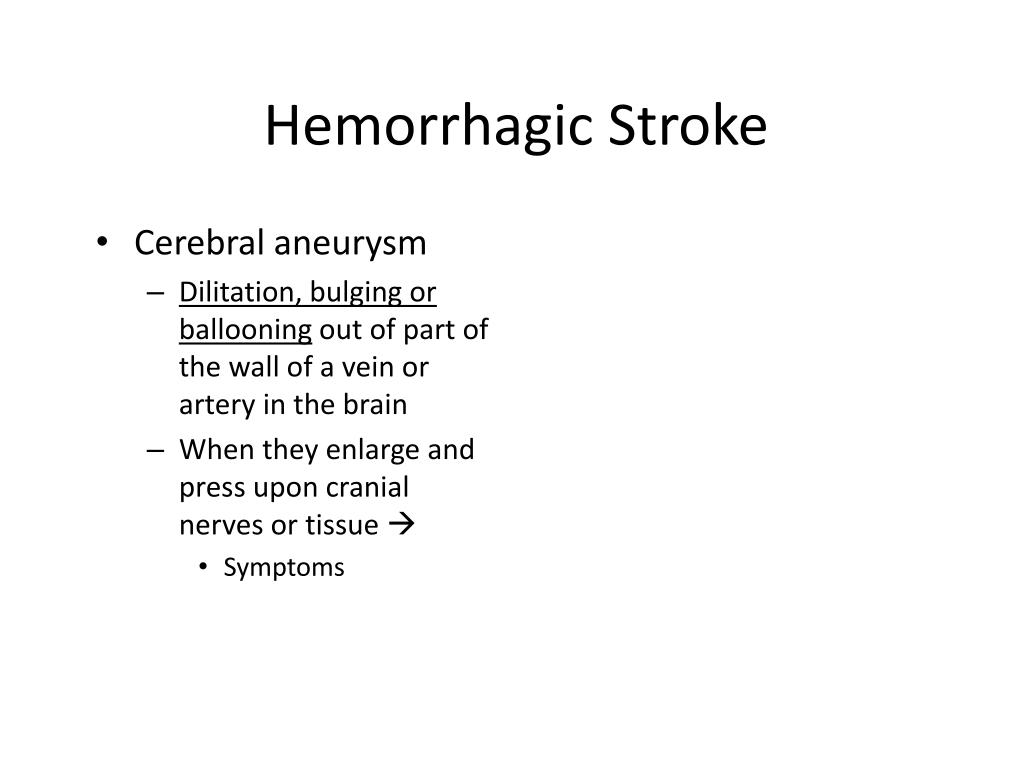 Hemorrhagic Stroke

• Cerebral aneurysm
  – Dilitation, bulging or ballooning out of part of the wall of a vein or artery in the brain
  – When they enlarge and press upon cranial nerves or tissue →
    • Symptoms